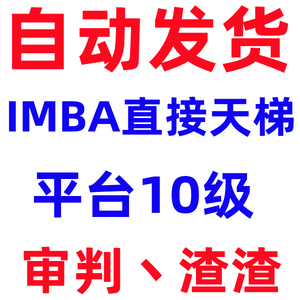 自动发货

IMBA直接天梯

平台10级

审判、渣渣